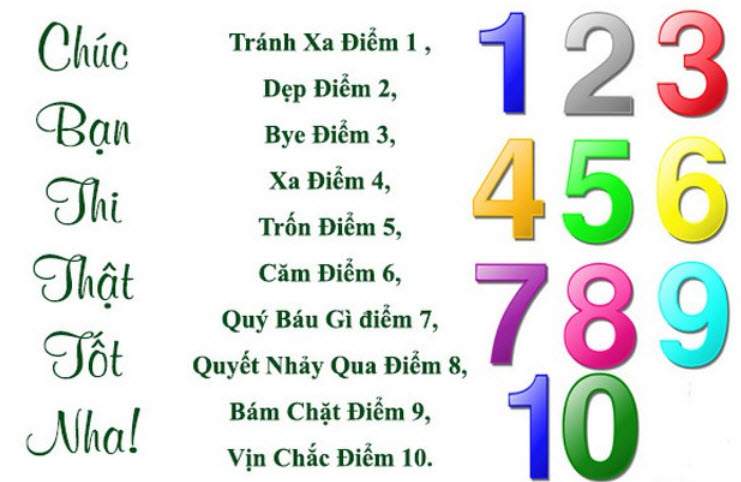 Chúc
Bạn
Thi
Thật
Tốt
Nha!

Tránh Xa Điểm 1 ,
Dẹp Điểm 2,
Bye Điểm 3,
Xa Điểm 4,
Trốn Điểm 5,
Căm Điểm 6,
Quý Báu Gì điểm 7,
Quyết Nhảy Qua Điểm 8,
Bám Chặt Điểm 9,
Vịn Chắc Điểm 10.

1 2 3
4 5 6
7 8 9
10